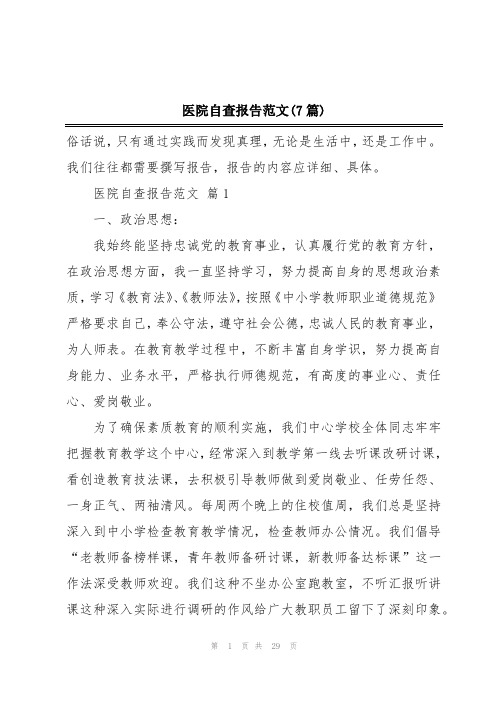 医院自查报告范文(7篇)

俗话说，只有通过实践而发现真理，无论是生活中，还是工作中。我们往往都需要撰写报告，报告的内容应详细、具体。

医院自查报告范文 篇1

一、政治思想：

我始终能坚持忠诚党的教育事业，认真履行党的教育方针，在政治思想方面，我一直坚持学习，努力提高自身的思想政治素质，学习《教育法》、《教师法》，按照《中小学教师职业道德规范》严格要求自己，奉公守法，遵守社会公德，忠诚人民的教育事业，为人师表。在教育教学过程中，不断丰富自身学识，努力提高自身能力、业务水平，严格执行师德规范，有高度的事业心、责任心、爱岗敬业。

为了确保素质教育的顺利实施，我们中心学校全体同志牢牢把握教育教学这个中心，经常深入到教学第一线去听课改研讨课，看创造教育技法课，去积极引导教师做到爱岗敬业、任劳任怨、一身正气、两袖清风。每周两个晚上的住校值周，我们总是坚持深入到中小学检查教育教学情况，检查教师办公情况。我们倡导“老教师备榜样课，青年教师备研讨课，新教师备达标课”这一作法深受教师欢迎。我们这种不坐办公室跑教室，不听汇报听讲课这种深入实际进行调研的作风给广大教职员工留下了深刻印象。

第 1 页 共 29 页